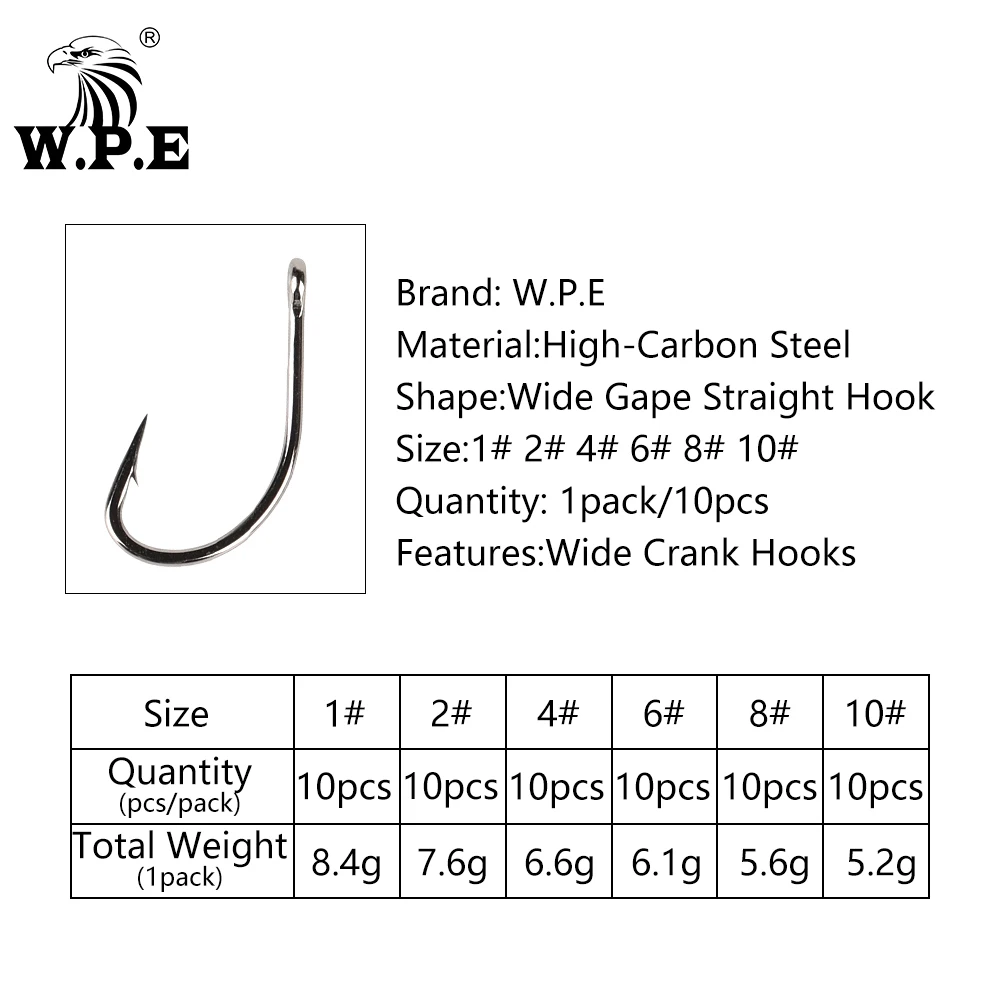 ®
W.P.E

Brand: W.P.E
Material:High-Carbon Steel
Shape:Wide Gape Straight Hook
Size:1# 2# 4# 6# 8# 10#
Quantity: 1pack/10pcs
Features:Wide Crank Hooks

| Size | 1# | 2# | 4# | 6# | 8# | 10# |
|---|---|---|---|---|---|---|
| Quantity (pcs/pack) | 10pcs | 10pcs | 10pcs | 10pcs | 10pcs | 10pcs |
| Total Weight (1pack) | 8.4g | 7.6g | 6.6g | 6.1g | 5.6g | 5.2g |